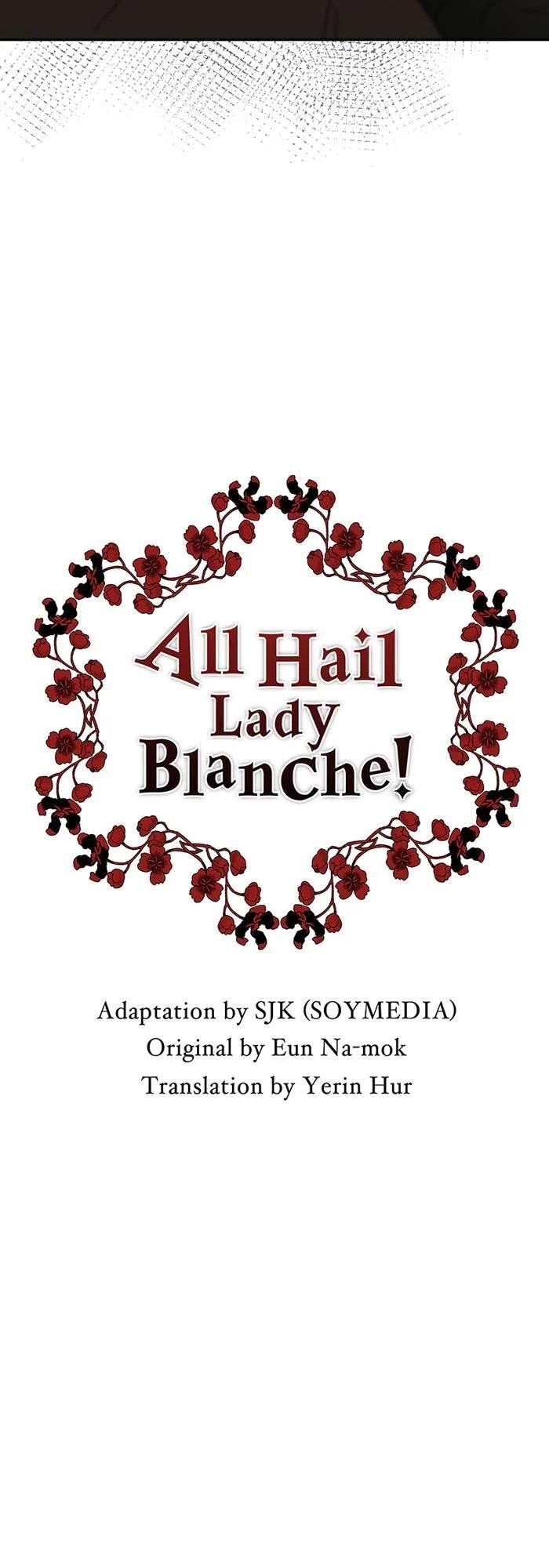 All Hail
Lady
Blanche!

Adaptation by SJK (SOYMEDIA)
Original by Eun Na-mok
Translation by Yerin Hur